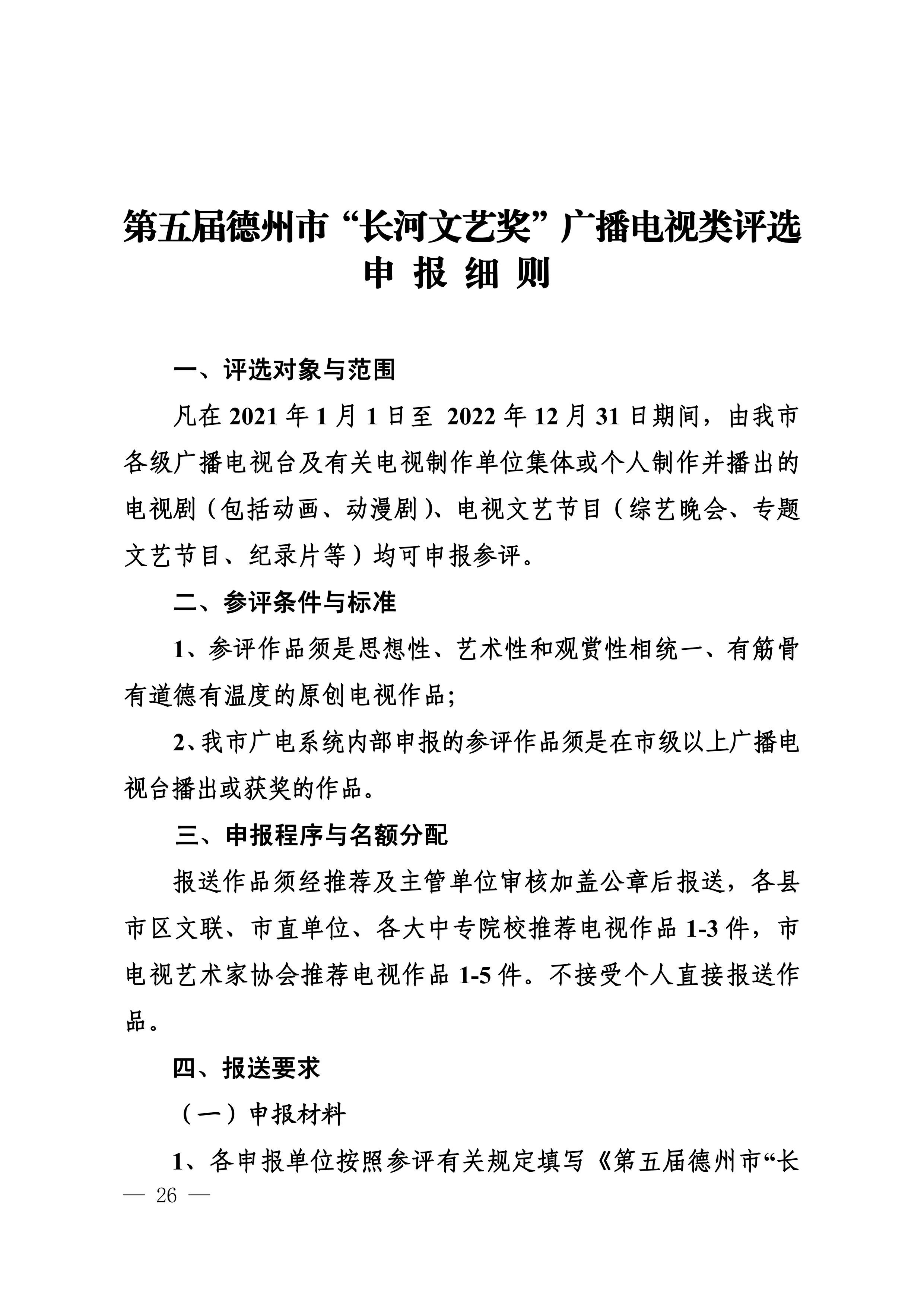 第五届德州市“长河文艺奖”广播电视类评选
申 报 细 则

一、评选对象与范围

凡在 2021 年 1 月 1 日至 2022 年 12 月 31 日期间，由我市各级广播电视台及有关电视制作单位集体或个人制作并播出的电视剧（包括动画、动漫剧）、电视文艺节目（综艺晚会、专题文艺节目、纪录片等）均可申报参评。

二、参评条件与标准

1、参评作品须是思想性、艺术性和观赏性相统一、有筋骨有道德有温度的原创电视作品；

2、我市广电系统内部申报的参评作品须是在市级以上广播电视台播出或获奖的作品。

三、申报程序与名额分配

报送作品须经推荐及主管单位审核加盖公章后报送，各县市区文联、市直单位、各大中专院校推荐电视作品 1-3 件，市电视艺术家协会推荐电视作品 1-5 件。不接受个人直接报送作品。

四、报送要求

（一）申报材料

1、各申报单位按照参评有关规定填写《第五届德州市“长

— 26 —